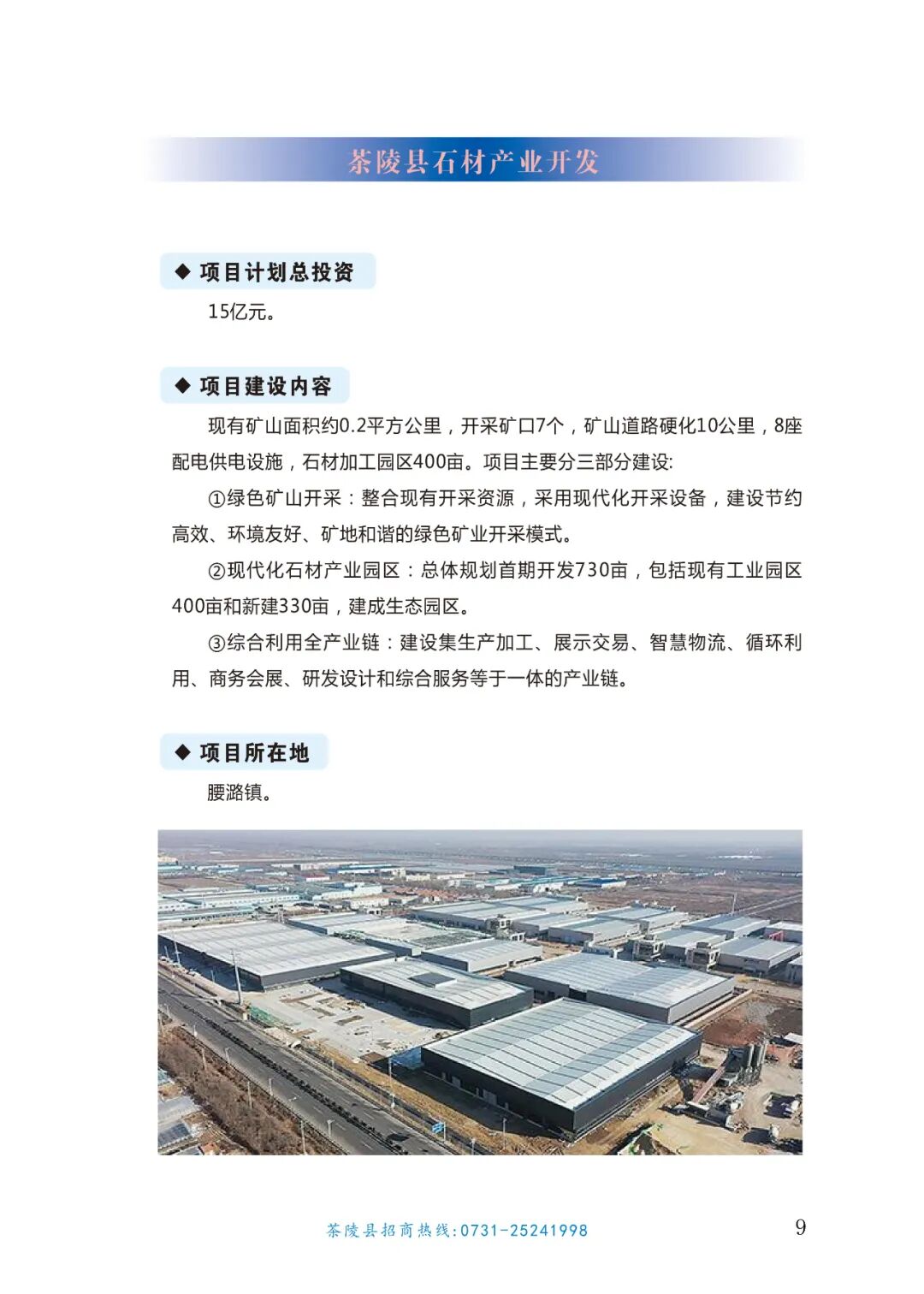 茶陵县石材产业开发

◆ 项目计划总投资

15亿元。

◆ 项目建设内容

现有矿山面积约0.2平方公里，开采矿口7个，矿山道路硬化10公里，8座配电供电设施，石材加工园区400亩。项目主要分三部分建设:

①绿色矿山开采：整合现有开采资源，采用现代化开采设备，建设节约高效、环境友好、矿地和谐的绿色矿业开采模式。

②现代化石材产业园区：总体规划首期开发730亩，包括现有工业园区400亩和新建330亩，建成生态园区。

③综合利用全产业链：建设集生产加工、展示交易、智慧物流、循环利用、商务会展、研发设计和综合服务等于一体的产业链。

◆ 项目所在地

腰潞镇。

茶陵县招商热线:0731-25241998

9